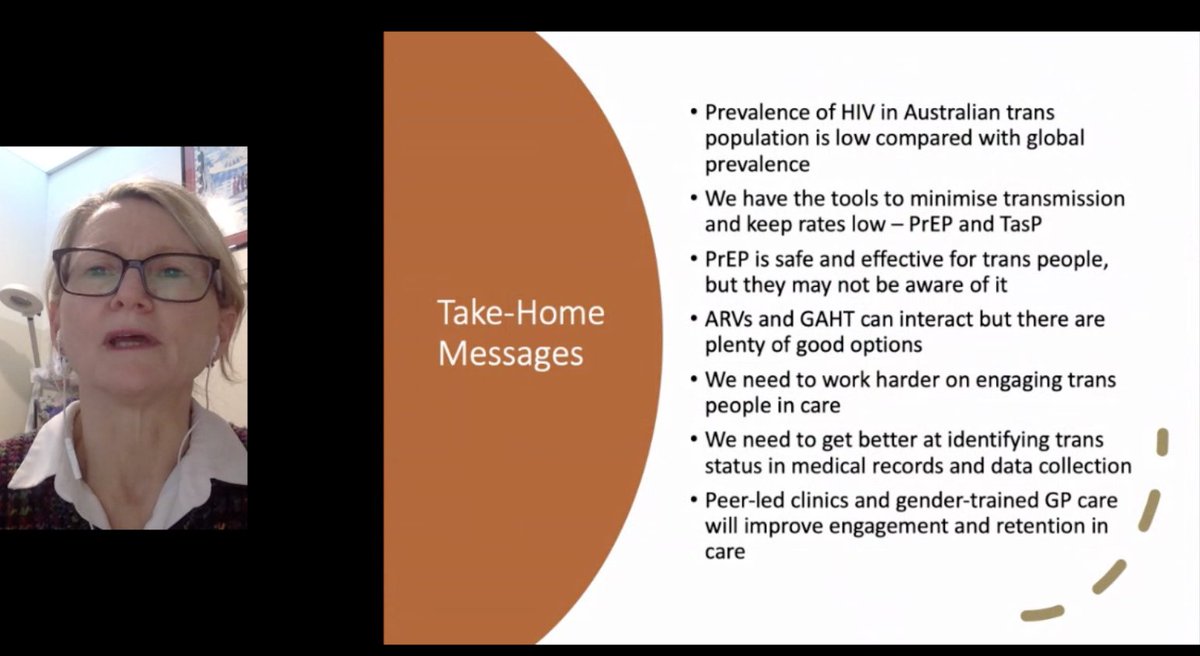 Take-Home Messages

• Prevalence of HIV in Australian trans population is low compared with global prevalence
• We have the tools to minimise transmission and keep rates low – PrEP and TasP
• PrEP is safe and effective for trans people, but they may not be aware of it
• ARVs and GAHT can interact but there are plenty of good options
• We need to work harder on engaging trans people in care
• We need to get better at identifying trans status in medical records and data collection
• Peer-led clinics and gender-trained GP care will improve engagement and retention in care